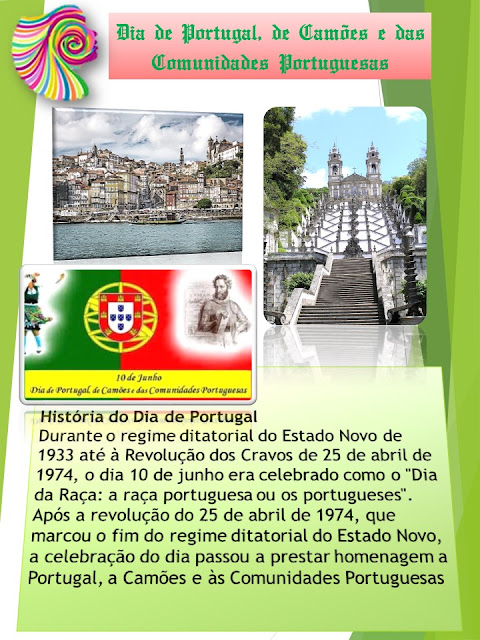 Dia de Portugal, de Camões e das Comunidades Portuguesas

10 de Junho
Dia de Portugal, de Camões e das Comunidades Portuguesas

História do Dia de Portugal

Durante o regime ditatorial do Estado Novo de 1933 até à Revolução dos Cravos de 25 de abril de 1974, o dia 10 de junho era celebrado como o "Dia da Raça: a raça portuguesa ou os portugueses". Após a revolução do 25 de abril de 1974, que marcou o fim do regime ditatorial do Estado Novo, a celebração do dia passou a prestar homenagem a Portugal, a Camões e às Comunidades Portuguesas